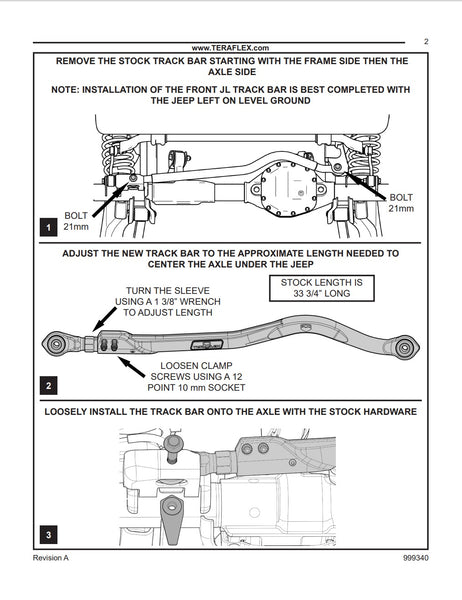 2

www.TERAFLEX.com

REMOVE THE STOCK TRACK BAR STARTING WITH THE FRAME SIDE THEN THE AXLE SIDE

NOTE: INSTALLATION OF THE FRONT JL TRACK BAR IS BEST COMPLETED WITH THE JEEP LEFT ON LEVEL GROUND

BOLT 21mm

BOLT 21mm

1

ADJUST THE NEW TRACK BAR TO THE APPROXIMATE LENGTH NEEDED TO CENTER THE AXLE UNDER THE JEEP

TURN THE SLEEVE USING A 1 3/8" WRENCH TO ADJUST LENGTH

STOCK LENGTH IS 33 3/4" LONG

LOOSEN CLAMP SCREWS USING A 12 POINT 10 mm SOCKET

2

LOOSELY INSTALL THE TRACK BAR ONTO THE AXLE WITH THE STOCK HARDWARE

3

Revision A

999340